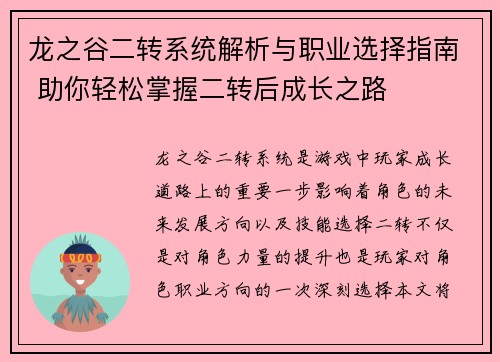 龙之谷二转系统解析与职业选择指南 助你轻松掌握二转后成长之路

龙之谷二转系统是游戏中玩家成长道路上的重要一步影响着角色的未来发展方向以及技能选择二转不仅是对角色力量的提升也是玩家对角色职业方向的一次深刻选择本文将